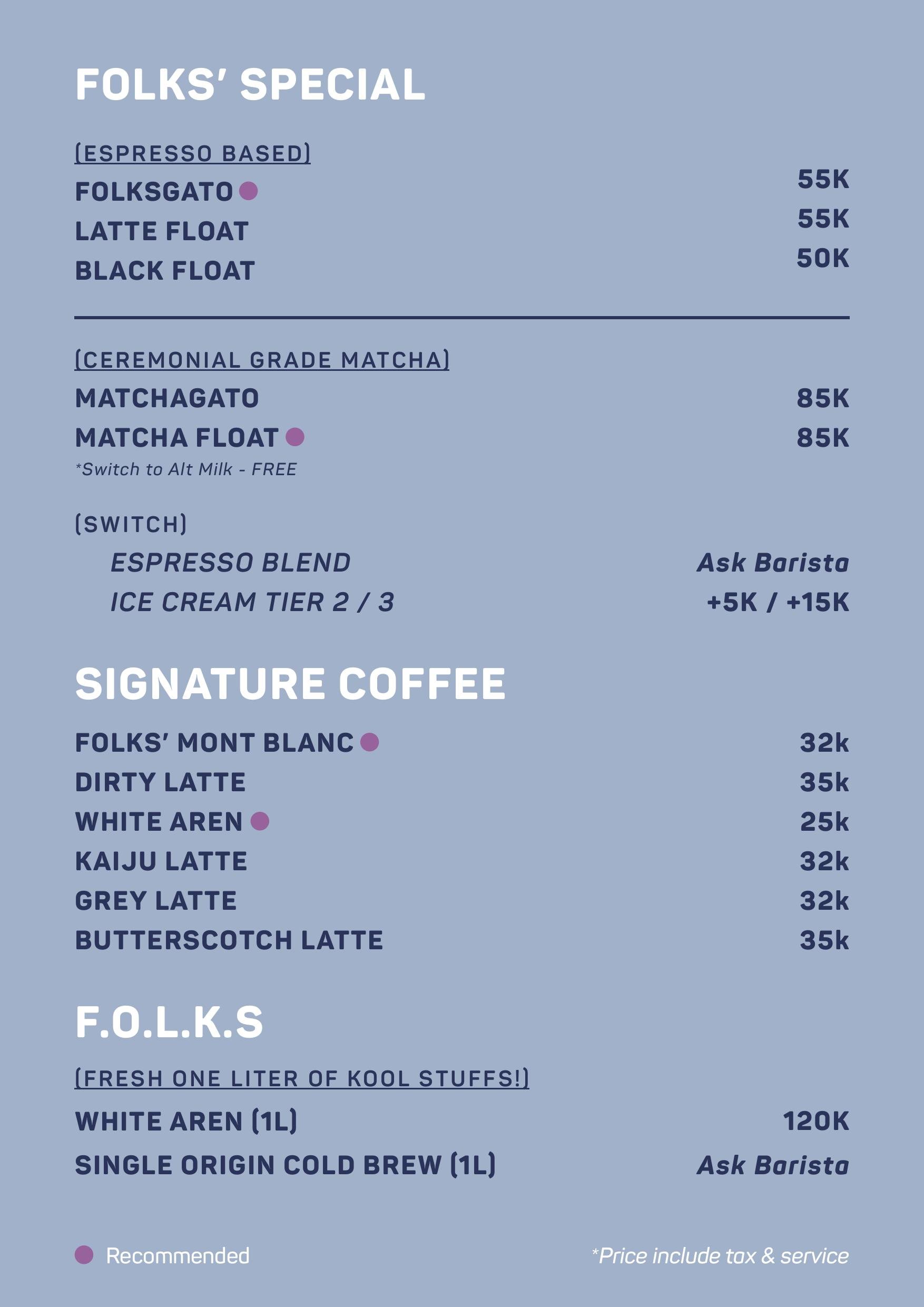 FOLKS' SPECIAL

(ESPRESSO BASED)

FOLKSGATO 55K
LATTE FLOAT 55K
BLACK FLOAT 50K

(CEREMONIAL GRADE MATCHA)

MATCHAGATO 85K
MATCHA FLOAT 85K
*Switch to Alt Milk - FREE

(SWITCH)
ESPRESSO BLEND Ask Barista
ICE CREAM TIER 2 / 3 +5K / +15K

SIGNATURE COFFEE

FOLKS' MONT BLANC 32k
DIRTY LATTE 35k
WHITE AREN 25k
KAIJU LATTE 32k
GREY LATTE 32k
BUTTERSCOTCH LATTE 35k

F.O.L.K.S

(FRESH ONE LITER OF KOOL STUFFS!)

WHITE AREN (1L) 120K
SINGLE ORIGIN COLD BREW (1L) Ask Barista

Recommended

*Price include tax & service